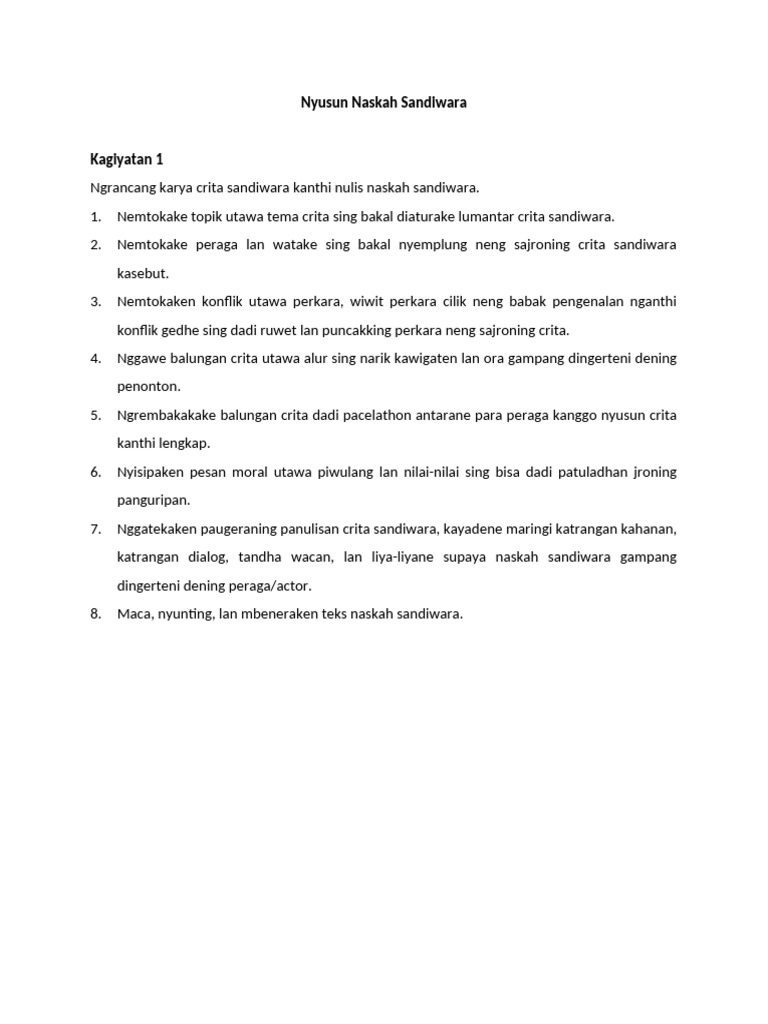 Nyusun Naskah Sandiwara

Kagiyatan 1

Ngrancang karya crita sandiwara kanthi nulis naskah sandiwara.

1. Nemtokake topik utawa tema crita sing bakal diaturake lumantar crita sandiwara.
2. Nemtokake peraga lan watake sing bakal nyemplung neng sajroning crita sandiwara kasebut.
3. Nemtokaken konflik utawa perkara, wiwit perkara cilik neng babak pengenalan nganthi konflik gedhe sing dadi ruwet lan puncakking perkara neng sajroning crita.
4. Nggawe balungan crita utawa alur sing narik kawigaten lan ora gampang dingerteni dening penonton.
5. Ngrembakakake balungan crita dadi pacelathon antarane para peraga kanggo nyusun crita kanthi lengkap.
6. Nyisipaken pesan moral utawa piwulang lan nilai-nilai sing bisa dadi patuladhan jroning panguripan.
7. Nggatekaken paugeraning panulisan crita sandiwara, kayadene maringi katrangan kahanan, katrangan dialog, tandha wacan, lan liya-liyane supaya naskah sandiwara gampang dingerteni dening peraga/actor.
8. Maca, nyunting, lan mbeneraken teks naskah sandiwara.